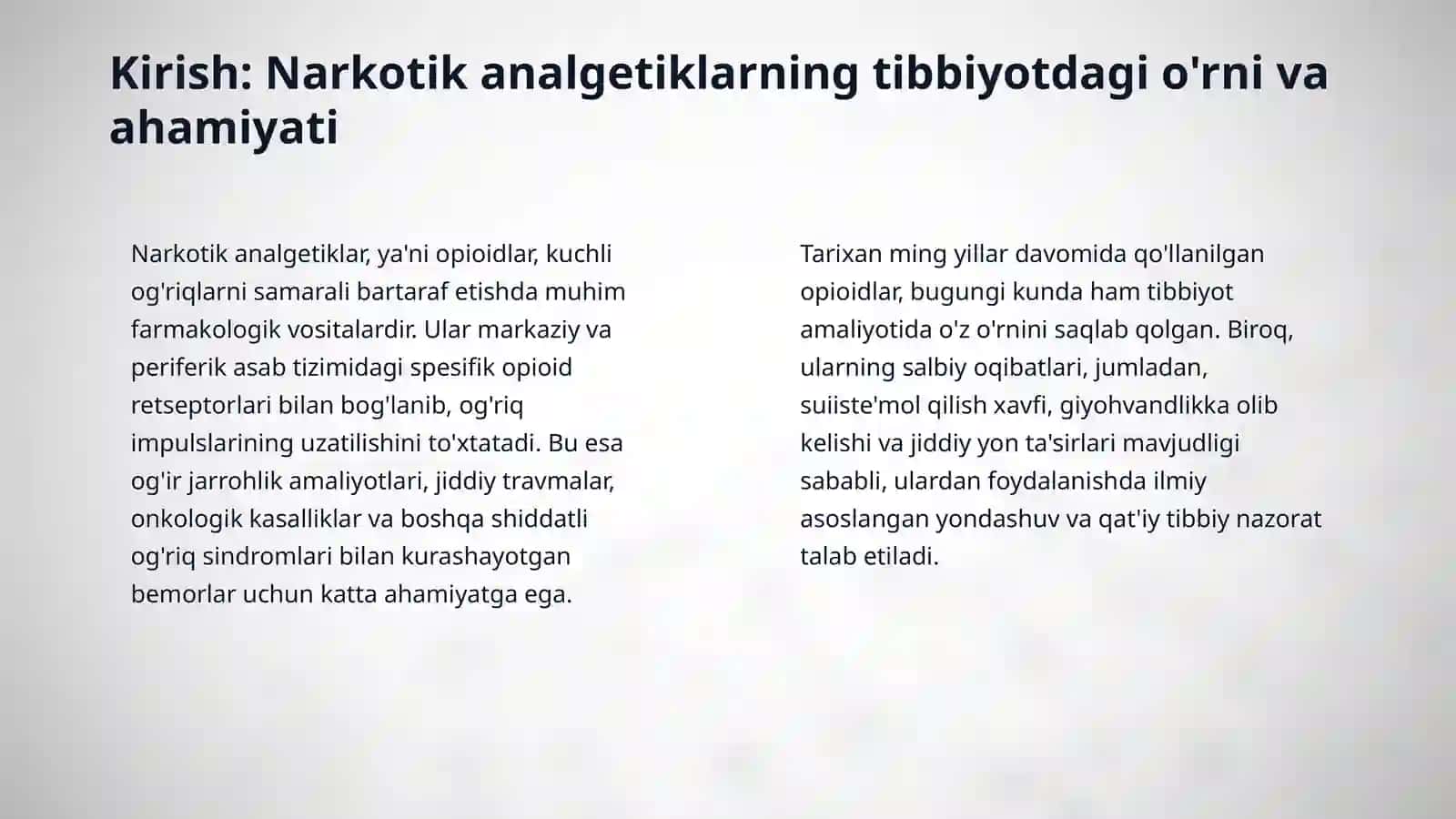 Kirish: Narkotik analgetiklarning tibbiyotdagi o'rni va ahamiyati

Narkotik analgetiklar, ya'ni opioidlar, kuchli og'riqlarni samarali bartaraf etishda muhim farmakologik vositalardir. Ular markaziy va periferik asab tizimidagi spesifik opioid retseptorlari bilan bog'lanib, og'riq impulslarining uzatilishini to'xtatadi. Bu esa og'ir jarrohlik amaliyotlari, jiddiy travmalar, onkologik kasalliklar va boshqa shiddatli og'riq sindromlari bilan kurashayotgan bemorlar uchun katta ahamiyatga ega.

Tarixan ming yillar davomida qo'llanilgan opioidlar, bugungi kunda ham tibbiyot amaliyotida o'z o'rnini saqlab qolgan. Biroq, ularning salbiy oqibatlari, jumladan, suiiste'mol qilish xavfi, giyohvandlikka olib kelishi va jiddiy yon ta'sirlari mavjudligi sababli, ulardan foydalanishda ilmiy asoslangan yondashuv va qat'iy tibbiy nazorat talab etiladi.